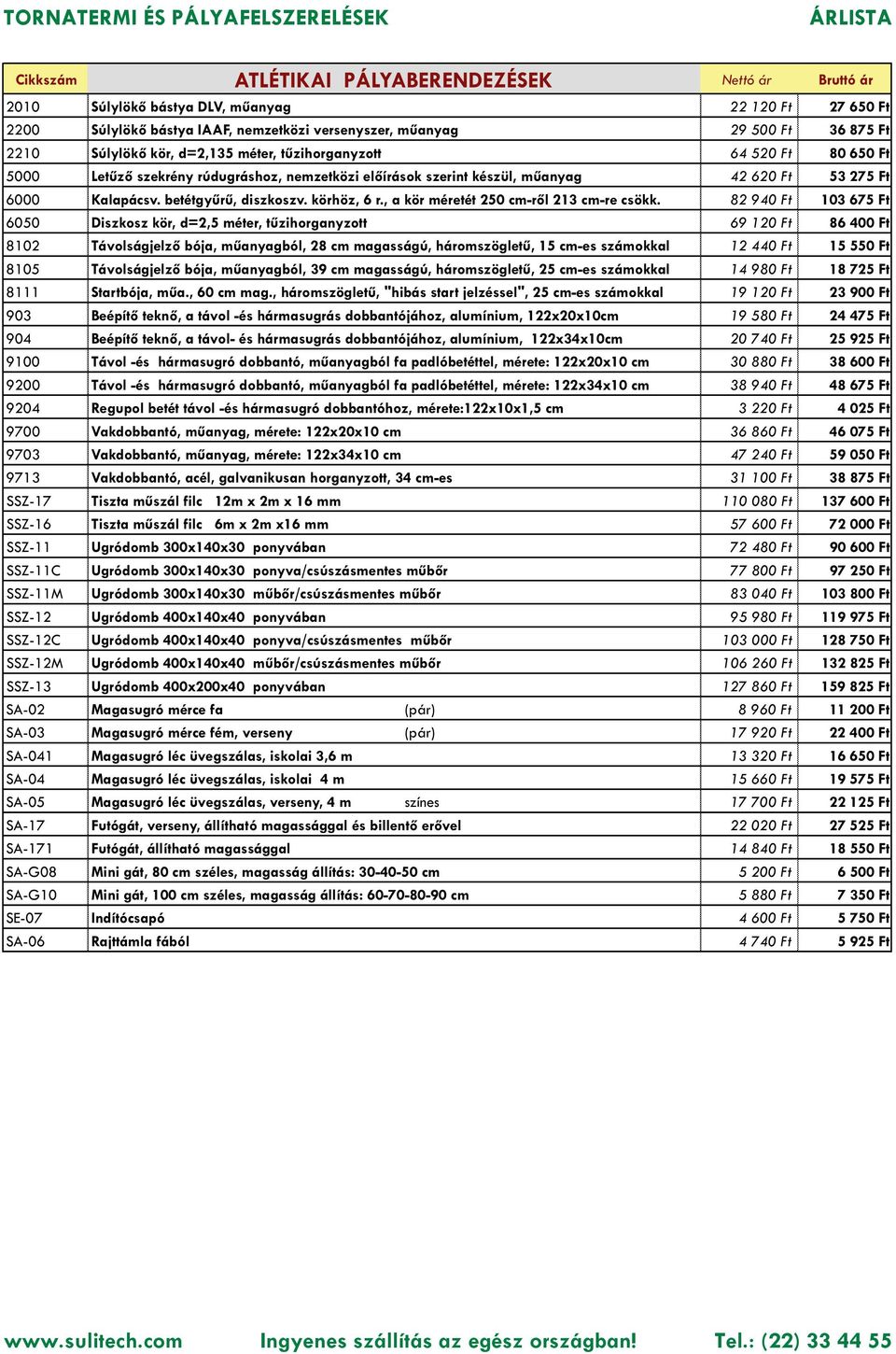 TORNATERMI ÉS PÁLYAFELSZERELÉSEK ÁRLISTA

| Cikkszám | ATLÉTIKAI PÁLYABERENDEZÉSEK | Nettó ár | Bruttó ár |
|---|---|---|---|
| 2010 | Súlylökő bástya DLV, műanyag | 22 120 Ft | 27 650 Ft |
| 2200 | Súlylökő bástya IAAF, nemzetközi versenyszer, műanyag | 29 500 Ft | 36 875 Ft |
| 2210 | Súlylökő kör, d=2,135 méter, tűzihorganyzott | 64 520 Ft | 80 650 Ft |
| 5000 | Letűző szekrény rúdugráshoz, nemzetközi előírások szerint készül, műanyag | 42 620 Ft | 53 275 Ft |
| 6000 | Kalapácsv. betétgyűrű, diszkoszv. körhöz, 6 r., a kör méretét 250 cm-ről 213 cm-re csökk. | 82 940 Ft | 103 675 Ft |
| 6050 | Diszkosz kör, d=2,5 méter, tűzihorganyzott | 69 120 Ft | 86 400 Ft |
| 8102 | Távolságjelző bója, műanyagból, 28 cm magasságú, háromszögletű, 15 cm-es számokkal | 12 440 Ft | 15 550 Ft |
| 8105 | Távolságjelző bója, műanyagból, 39 cm magasságú, háromszögletű, 25 cm-es számokkal | 14 980 Ft | 18 725 Ft |
| 8111 | Startbója, műa., 60 cm mag., háromszögletű, "hibás start jelzéssel", 25 cm-es számokkal | 19 120 Ft | 23 900 Ft |
| 903 | Beépítő teknő, a távol -és hármasugrás dobbantójához, alumínium, 122x20x10cm | 19 580 Ft | 24 475 Ft |
| 904 | Beépítő teknő, a távol- és hármasugrás dobbantójához, alumínium, 122x34x10cm | 20 740 Ft | 25 925 Ft |
| 9100 | Távol -és hármasugró dobbantó, műanyagból fa padlóbetéttel, mérete: 122x20x10 cm | 30 880 Ft | 38 600 Ft |
| 9200 | Távol -és hármasugró dobbantó, műanyagból fa padlóbetéttel, mérete: 122x34x10 cm | 38 940 Ft | 48 675 Ft |
| 9204 | Regupol betét távol -és hármasugró dobbantóhoz, mérete:122x10x1,5 cm | 3 220 Ft | 4 025 Ft |
| 9700 | Vakdobbantó, műanyag, mérete: 122x20x10 cm | 36 860 Ft | 46 075 Ft |
| 9703 | Vakdobbantó, műanyag, mérete: 122x34x10 cm | 47 240 Ft | 59 050 Ft |
| 9713 | Vakdobbantó, acél, galvanikusan horganyzott, 34 cm-es | 31 100 Ft | 38 875 Ft |
| SSZ-17 | Tiszta műszál filc 12m x 2m x 16 mm | 110 080 Ft | 137 600 Ft |
| SSZ-16 | Tiszta műszál filc 6m x 2m x16 mm | 57 600 Ft | 72 000 Ft |
| SSZ-11 | Ugródomb 300x140x30 ponyvában | 72 480 Ft | 90 600 Ft |
| SSZ-11C | Ugródomb 300x140x30 ponyva/csúszásmentes műbőr | 77 800 Ft | 97 250 Ft |
| SSZ-11M | Ugródomb 300x140x30 műbőr/csúszásmentes műbőr | 83 040 Ft | 103 800 Ft |
| SSZ-12 | Ugródomb 400x140x40 ponyvában | 95 980 Ft | 119 975 Ft |
| SSZ-12C | Ugródomb 400x140x40 ponyva/csúszásmentes műbőr | 103 000 Ft | 128 750 Ft |
| SSZ-12M | Ugródomb 400x140x40 műbőr/csúszásmentes műbőr | 106 260 Ft | 132 825 Ft |
| SSZ-13 | Ugródomb 400x200x40 ponyvában | 127 860 Ft | 159 825 Ft |
| SA-02 | Magasugró mérce fa (pár) | 8 960 Ft | 11 200 Ft |
| SA-03 | Magasugró mérce fém, verseny (pár) | 17 920 Ft | 22 400 Ft |
| SA-041 | Magasugró léc üvegszálas, iskolai 3,6 m | 13 320 Ft | 16 650 Ft |
| SA-04 | Magasugró léc üvegszálas, iskolai 4 m | 15 660 Ft | 19 575 Ft |
| SA-05 | Magasugró léc üvegszálas, verseny, 4 m színes | 17 700 Ft | 22 125 Ft |
| SA-17 | Futógát, verseny, állítható magassággal és billentő erővel | 22 020 Ft | 27 525 Ft |
| SA-171 | Futógát, állítható magassággal | 14 840 Ft | 18 550 Ft |
| SA-G08 | Mini gát, 80 cm széles, magasság állítás: 30-40-50 cm | 5 200 Ft | 6 500 Ft |
| SA-G10 | Mini gát, 100 cm széles, magasság állítás: 60-70-80-90 cm | 5 880 Ft | 7 350 Ft |
| SE-07 | Indítócsapó | 4 600 Ft | 5 750 Ft |
| SA-06 | Rajttámla fából | 4 740 Ft | 5 925 Ft |

www.sulitech.com Ingyenes szállítás az egész országban! Tel.: (22) 33 44 55